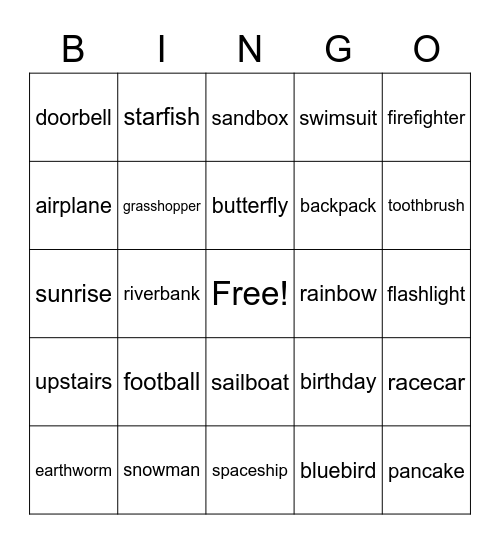 | B | I | N | G | O |
|---|---|---|---|---|
| doorbell | starfish | sandbox | swimsuit | firefighter |
| airplane | grasshopper | butterfly | backpack | toothbrush |
| sunrise | riverbank | Free! | rainbow | flashlight |
| upstairs | football | sailboat | birthday | racecar |
| earthworm | snowman | spaceship | bluebird | pancake |